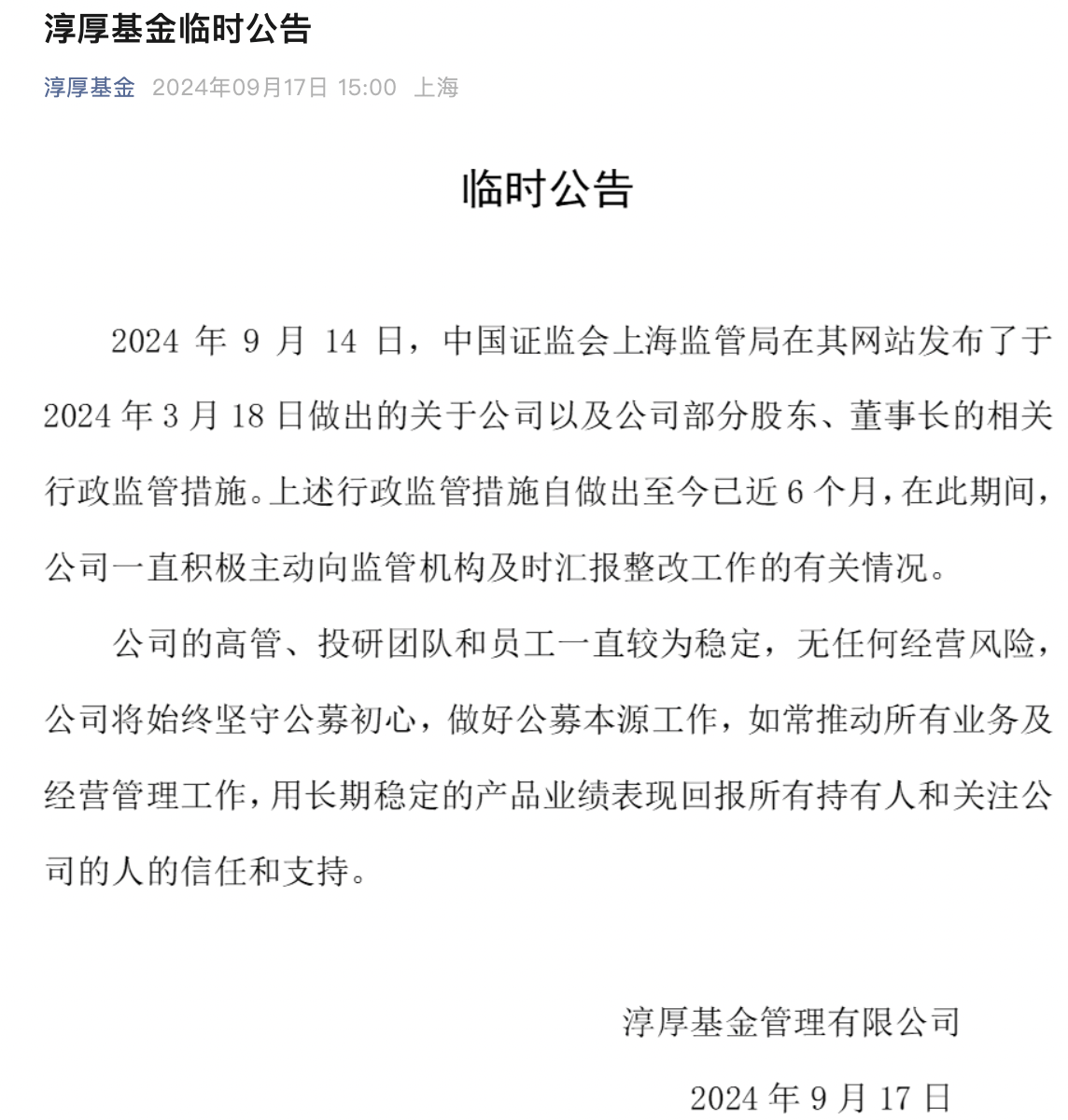 淳厚基金临时公告

淳厚基金 2024年09月17日 15:00 上海

临时公告

2024 年 9 月 14 日，中国证监会上海监管局在其网站发布了于 2024 年 3 月 18 日做出的关于公司以及公司部分股东、董事长的相关行政监管措施。上述行政监管措施自做出至今已近 6 个月，在此期间，公司一直积极主动向监管机构及时汇报整改工作的有关情况。

公司的高管、投研团队和员工一直较为稳定，无任何经营风险，公司将始终坚守公募初心，做好公募本源工作，如常推动所有业务及经营管理工作，用长期稳定的产品业绩表现回报所有持有人和关注公司的人的信任和支持。

淳厚基金管理有限公司

2024 年 9 月 17 日